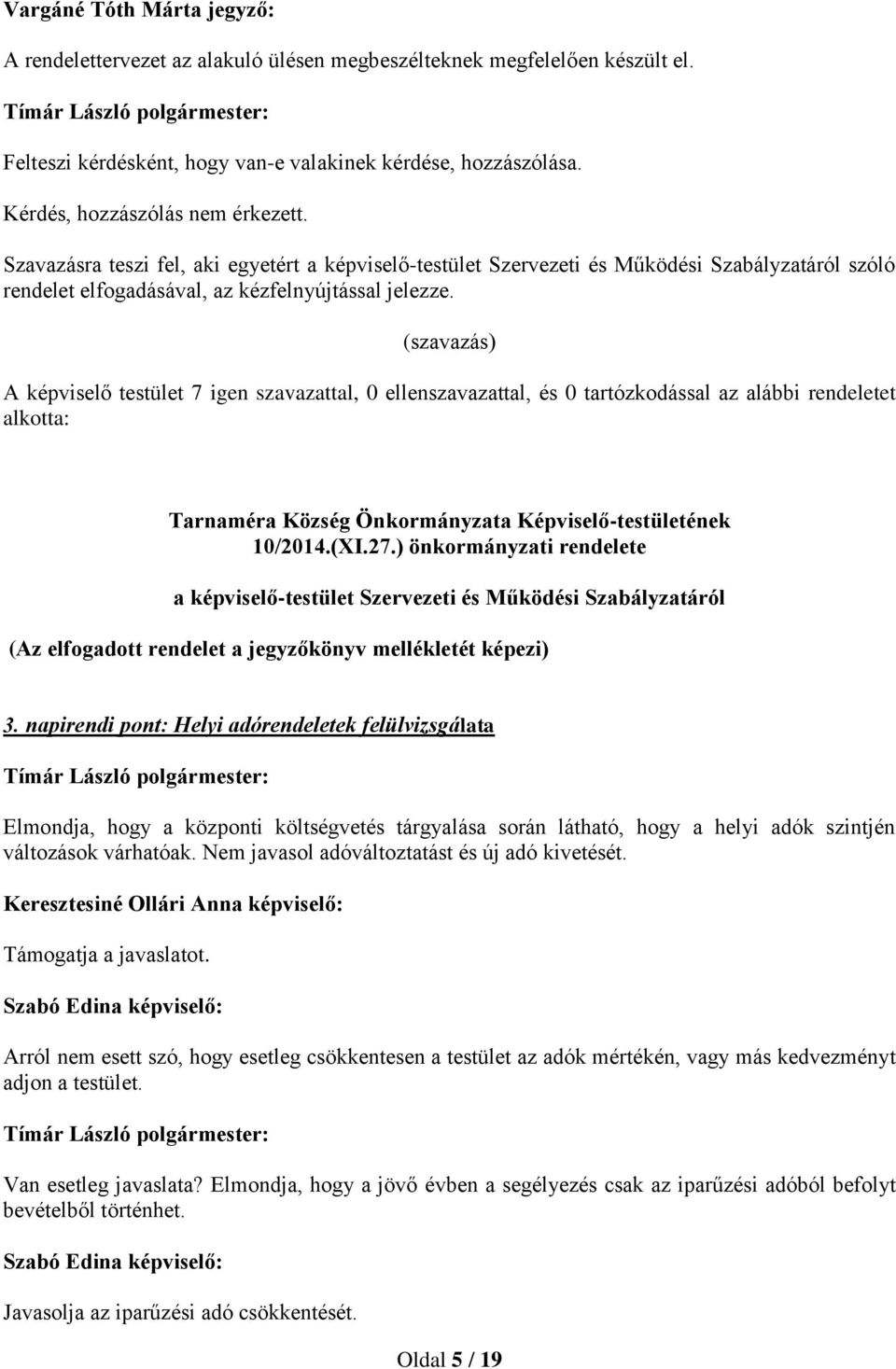 Vargáné Tóth Márta jegyző:

A rendelettervezet az alakuló ülésen megbeszélteknek megfelelően készült el.

Tímár László polgármester:

Felteszi kérdésként, hogy van-e valakinek kérdése, hozzászólása.

Kérdés, hozzászólás nem érkezett.

Szavazásra teszi fel, aki egyetért a képviselő-testület Szervezeti és Működési Szabályzatáról szóló rendelet elfogadásával, az kézfelnyújtással jelezze.

(szavazás)

A képviselő testület 7 igen szavazattal, 0 ellenszavazattal, és 0 tartózkodással az alábbi rendeletet alkotta:

Tarnaméra Község Önkormányzata Képviselő-testületének 10/2014.(XI.27.) önkormányzati rendelete

a képviselő-testület Szervezeti és Működési Szabályzatáról

(Az elfogadott rendelet a jegyzőkönyv mellékletét képezi)

3. napirendi pont: Helyi adórendeletek felülvizsgálata

Tímár László polgármester:

Elmondja, hogy a központi költségvetés tárgyalása során látható, hogy a helyi adók szintjén változások várhatóak. Nem javasol adóváltoztatást és új adó kivetését.

Keresztesiné Ollári Anna képviselő:

Támogatja a javaslatot.

Szabó Edina képviselő:

Arról nem esett szó, hogy esetleg csökkentesen a testület az adók mértékén, vagy más kedvezményt adjon a testület.

Tímár László polgármester:

Van esetleg javaslata? Elmondja, hogy a jövő évben a segélyezés csak az iparűzési adóból befolyt bevételből történhet.

Szabó Edina képviselő:

Javasolja az iparűzési adó csökkentését.

Oldal 5 / 19